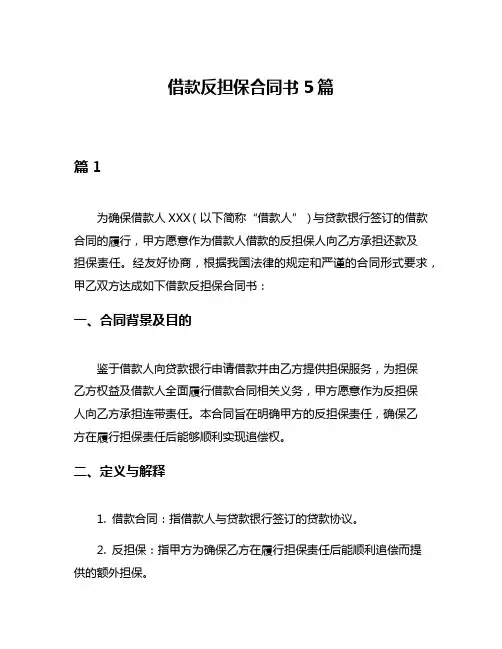 借款反担保合同书 5 篇

篇 1

为确保借款人 XXX（以下简称“借款人”）与贷款银行签订的借款合同的履行，甲方愿意作为借款人借款的反担保人向乙方承担还款及担保责任。经友好协商，根据我国法律的规定和严谨的合同形式要求，甲乙双方达成如下借款反担保合同书：

一、合同背景及目的

鉴于借款人向贷款银行申请借款并由乙方提供担保服务，为担保乙方权益及借款人全面履行借款合同相关义务，甲方愿意作为反担保人向乙方承担连带责任。本合同旨在明确甲方的反担保责任，确保乙方在履行担保责任后能够顺利实现追偿权。

二、定义与解释

1. 借款合同：指借款人与贷款银行签订的贷款协议。

2. 反担保：指甲方为确保乙方在履行担保责任后能顺利追偿而提供的额外担保。